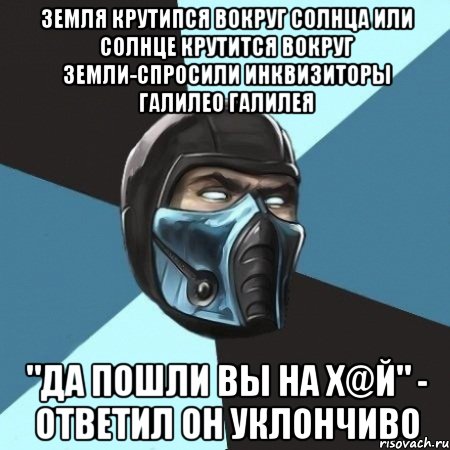 ЗЕМЛЯ КРУТИПСЯ ВОКРУГ СОЛНЦА ИЛИ СОЛНЦЕ КРУТИТСЯ ВОКРУГ ЗЕМЛИ-СПРОСИЛИ ИНКВИЗИТОРЫ ГАЛИЛЕО ГАЛИЛЕЯ

"ДА ПОШЛИ ВЫ НА Х@Й" - ОТВЕТИЛ ОН УКЛОНЧИВО

risovach.ru